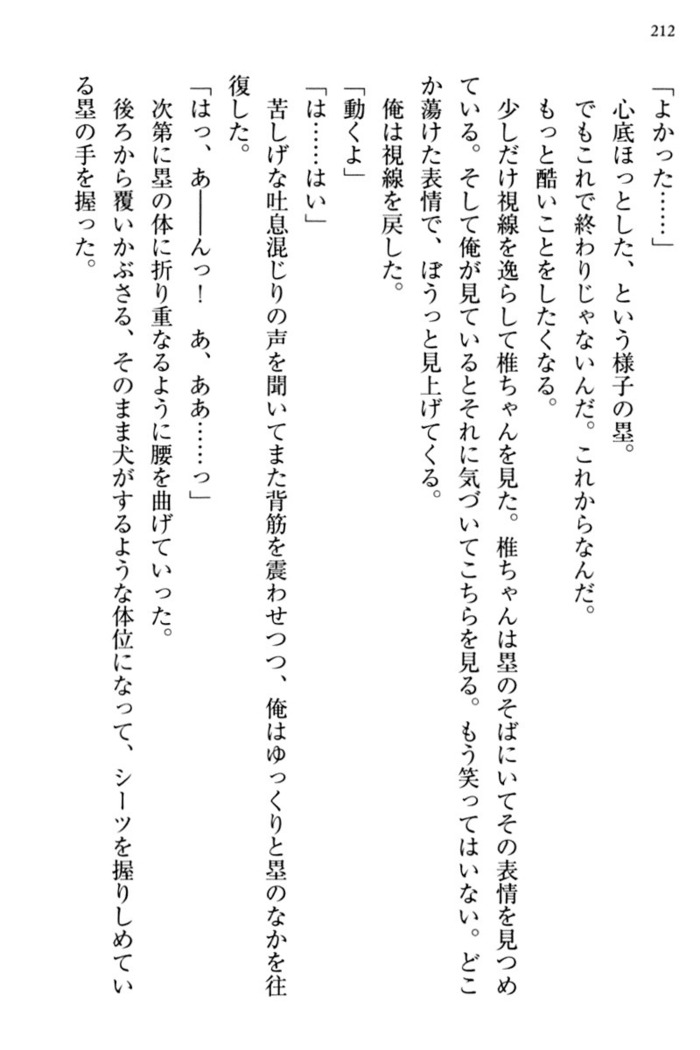 212

「よかった……」

心底ほっとした、という様子の塁。

でもこれで終わりじゃないんだ。これからなんだ。

もっと酷いことをしたくなる。

少しだけ視線を逸らして椎ちゃんを見た。椎ちゃんは塁のそばにいてその表情を見つめている。そして俺が見ているとそれに気づいてこちらを見る。もう笑ってはいない。どこか蕩けた表情で、ぼうっと見上げてくる。

俺は視線を戻した。

「動くよ」

「は……はい」

苦しげな吐息混じりの声を聞いてまた背筋を震わせつつ、俺はゆっくりと塁のなかを往復した。

「はっ、あ——んっ！　あ、ああ……っ」

次第に塁の体に折り重なるように腰を曲げていった。

後ろから覆いかぶさる、そのまま犬がするような体位になって、シーツを握りしめている塁の手を握った。